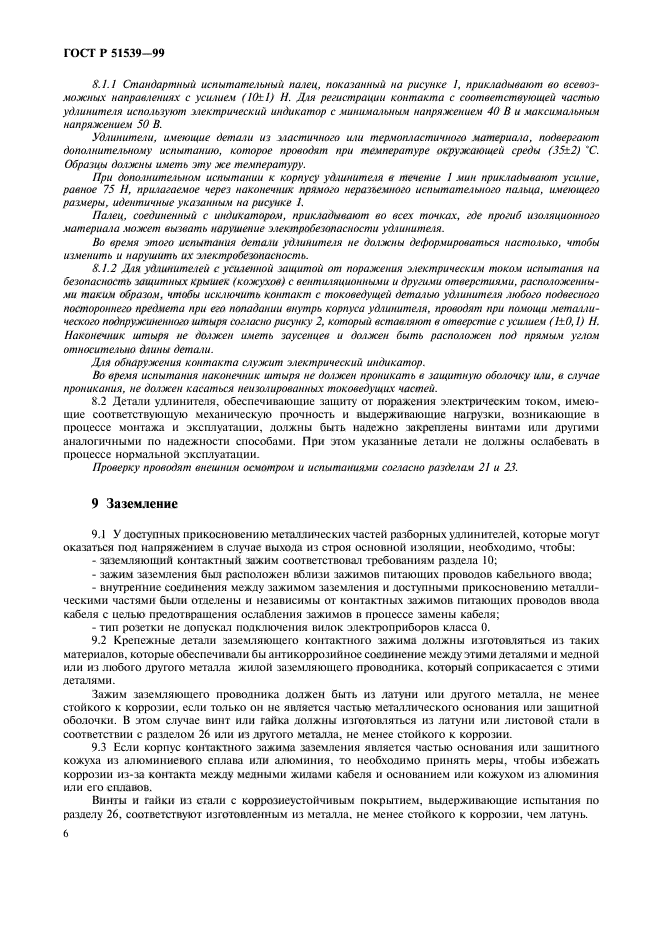 ГОСТ Р 51539—99

8.1.1 Стандартный испытательный палец, показанный на рисунке 1, прикладывают во всевозможных направлениях с усилием (10±1) Н. Для регистрации контакта с соответствующей частью удлинителя используют электрический индикатор с минимальным напряжением 40 В и максимальным напряжением 50 В.

Удлинители, имеющие детали из эластичного или термопластичного материала, подвергают дополнительному испытанию, которое проводят при температуре окружающей среды (35±2) °С. Образцы должны иметь эту же температуру.

При дополнительном испытании к корпусу удлинителя в течение 1 мин прикладывают усилие, равное 75 Н, прилагаемое через наконечник прямого неразъемного испытательного пальца, имеющего размеры, идентичные указанным на рисунке 1.

Палец, соединенный с индикатором, прикладывают во всех точках, где прогиб изоляционного материала может вызвать нарушение электробезопасности удлинителя.

Во время этого испытания детали удлинителя не должны деформироваться настолько, чтобы изменить и нарушить их электробезопасность.

8.1.2 Для удлинителей с усиленной защитой от поражения электрическим током испытания на безопасность защитных крышек (кожухов) с вентиляционными и другими отверстиями, расположенными таким образом, чтобы исключить контакт с токоведущей деталью удлинителя любого подвесного постороннего предмета при его попадании внутрь корпуса удлинителя, проводят при помощи металлического подпружиненного штыря согласно рисунку 2, который вставляют в отверстие с усилием (1±0,1) Н. Наконечник штыря не должен иметь заусенцев и должен быть расположен под прямым углом относительно длины детали.

Для обнаружения контакта служит электрический индикатор.

Во время испытания наконечник штыря не должен проникать в защитную оболочку или, в случае проникания, не должен касаться неизолированных токоведущих частей.

8.2 Детали удлинителя, обеспечивающие защиту от поражения электрическим током, имеющие соответствующую механическую прочность и выдерживающие нагрузки, возникающие в процессе монтажа и эксплуатации, должны быть надежно закреплены винтами или другими аналогичными по надежности способами. При этом указанные детали не должны ослабевать в процессе нормальной эксплуатации.

Проверку проводят внешним осмотром и испытаниями согласно разделам 21 и 23.

9 Заземление

9.1 У доступных прикосновению металлических частей разборных удлинителей, которые могут оказаться под напряжением в случае выхода из строя основной изоляции, необходимо, чтобы:
- заземляющий контактный зажим соответствовал требованиям раздела 10;
- зажим заземления был расположен вблизи зажимов питающих проводов кабельного ввода;
- внутренние соединения между зажимом заземления и доступными прикосновению металлическими частями были отделены и независимы от контактных зажимов питающих проводов ввода кабеля с целью предотвращения ослабления зажимов в процессе замены кабеля;
- тип розетки не допускал подключения вилок электроприборов класса 0.

9.2 Крепежные детали заземляющего контактного зажима должны изготовляться из таких материалов, которые обеспечивали бы антикоррозийное соединение между этими деталями и медной или из любого другого металла жилой заземляющего проводника, который соприкасается с этими деталями.

Зажим заземляющего проводника должен быть из латуни или другого металла, не менее стойкого к коррозии, если только он не является частью металлического основания или защитной оболочки. В этом случае винт или гайка должны изготовляться из латуни или листовой стали в соответствии с разделом 26 или из другого металла, не менее стойкого к коррозии.

9.3 Если корпус контактного зажима заземления является частью основания или защитного кожуха из алюминиевого сплава или алюминия, то необходимо принять меры, чтобы избежать коррозии из-за контакта между медными жилами кабеля и основанием или кожухом из алюминия или его сплавов.

Винты и гайки из стали с коррозиеустойчивым покрытием, выдерживающие испытания по разделу 26, соответствуют изготовленным из металла, не менее стойкого к коррозии, чем латунь.

6